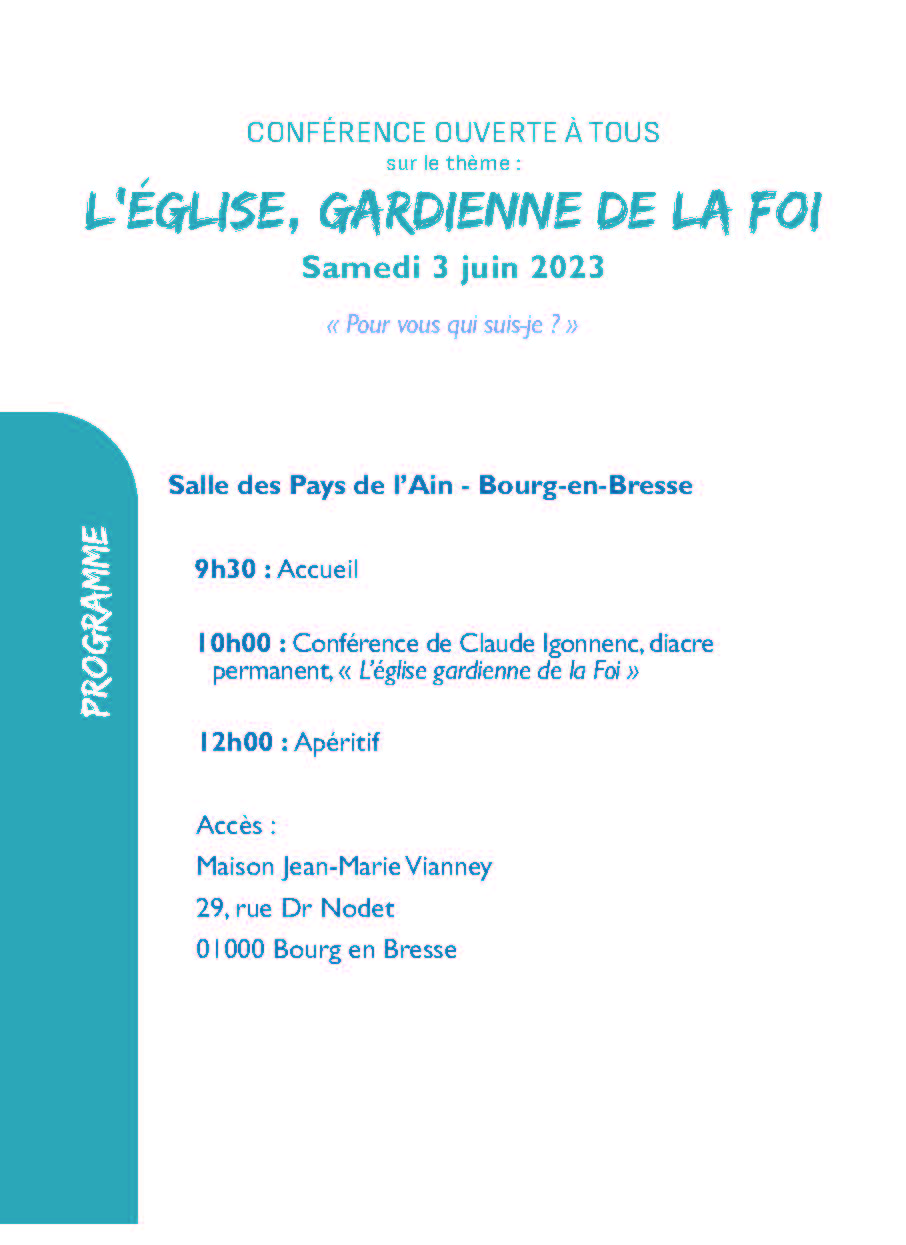 CONFÉRENCE OUVERTE À TOUS
sur le thème :

L'ÉGLISE, GARDIENNE DE LA FOI

Samedi 3 juin 2023

« Pour vous qui suis-je ? »

PROGRAMME

Salle des Pays de l'Ain - Bourg-en-Bresse

9h30 : Accueil

10h00 : Conférence de Claude Igonnenc, diacre permanent, « L'église gardienne de la Foi »

12h00 : Apéritif

Accès :
Maison Jean-Marie Vianney
29, rue Dr Nodet
01000 Bourg en Bresse